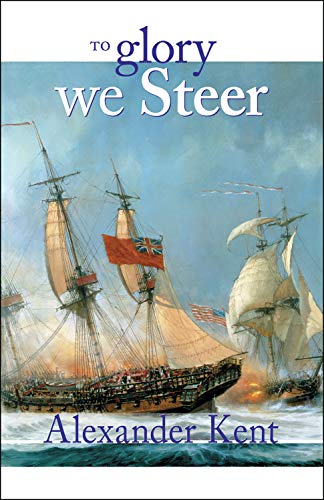 TO glory we Steer

Alexander Kent